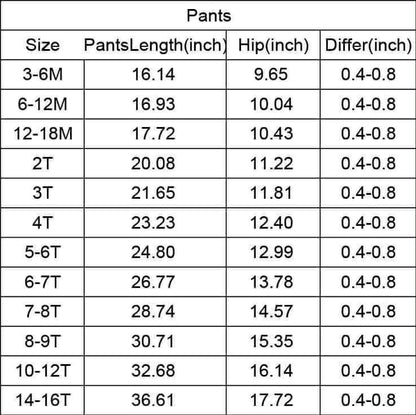 Pants

| Size | PantsLength(inch) | Hip(inch) | Differ(inch) |
|---|---|---|---|
| 3-6M | 16.14 | 9.65 | 0.4-0.8 |
| 6-12M | 16.93 | 10.04 | 0.4-0.8 |
| 12-18M | 17.72 | 10.43 | 0.4-0.8 |
| 2T | 20.08 | 11.22 | 0.4-0.8 |
| 3T | 21.65 | 11.81 | 0.4-0.8 |
| 4T | 23.23 | 12.40 | 0.4-0.8 |
| 5-6T | 24.80 | 12.99 | 0.4-0.8 |
| 6-7T | 26.77 | 13.78 | 0.4-0.8 |
| 7-8T | 28.74 | 14.57 | 0.4-0.8 |
| 8-9T | 30.71 | 15.35 | 0.4-0.8 |
| 10-12T | 32.68 | 16.14 | 0.4-0.8 |
| 14-16T | 36.61 | 17.72 | 0.4-0.8 |